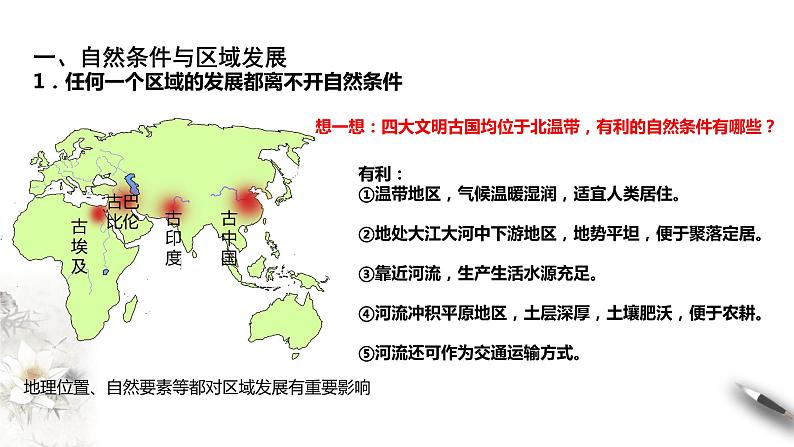 一、自然条件与区域发展

1．任何一个区域的发展都离不开自然条件

想一想：四大文明古国均位于北温带，有利的自然条件有哪些？

古埃及

古巴比伦

古印度

古中国

有利：

①温带地区，气候温暖湿润，适宜人类居住。

②地处大江大河中下游地区，地势平坦，便于聚落定居。

③靠近河流，生产生活水源充足。

④河流冲积平原地区，土层深厚，土壤肥沃，便于农耕。

⑤河流还可作为交通运输方式。

地理位置、自然要素等都对区域发展有重要影响